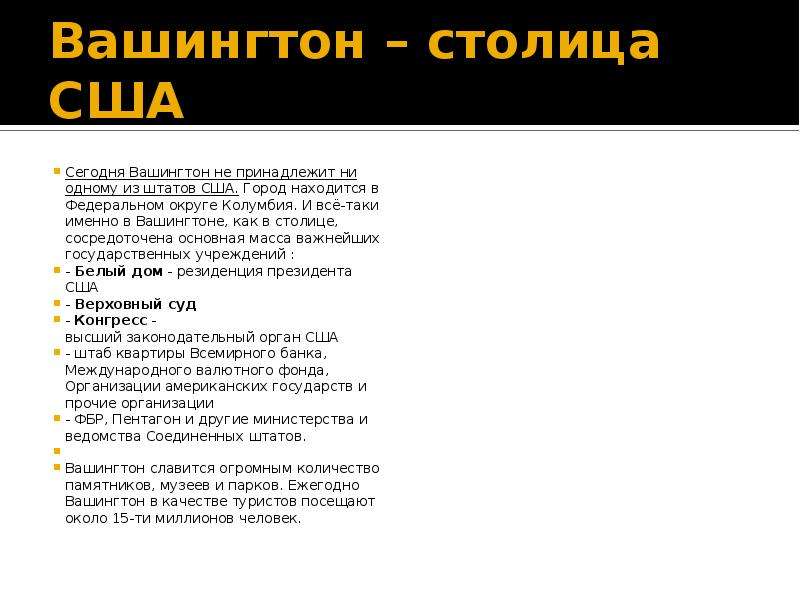 Вашингтон – столица США

• Сегодня Вашингтон не принадлежит ни одному из штатов США. Город находится в Федеральном округе Колумбия. И всё-таки именно в Вашингтоне, как в столице, сосредоточена основная масса важнейших государственных учреждений :
• - Белый дом - резиденция президента США
• - Верховный суд
• - Конгресс - высший законодательный орган США
• - штаб квартиры Всемирного банка, Международного валютного фонда, Организации американских государств и прочие организации
• - ФБР, Пентагон и другие министерства и ведомства Соединенных штатов.
•
• Вашингтон славится огромным количество памятников, музеев и парков. Ежегодно Вашингтон в качестве туристов посещают около 15-ти миллионов человек.